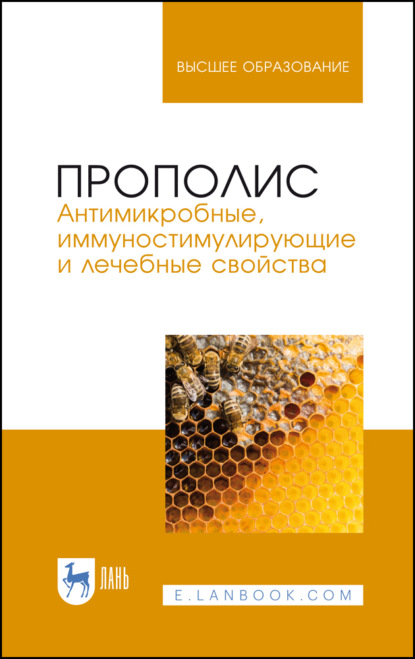 ВЫСШЕЕ ОБРАЗОВАНИЕ

ПРОПОЛИС
Антимикробные, иммуностимулирующие и лечебные свойства

ЛАНЬ

E.LANBOOK.COM